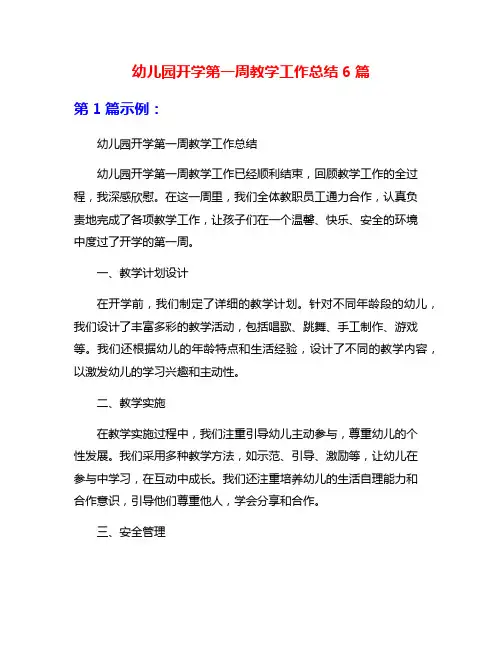 幼儿园开学第一周教学工作总结 6 篇

第 1 篇示例：

幼儿园开学第一周教学工作总结

幼儿园开学第一周教学工作已经顺利结束，回顾教学工作的全过程，我深感欣慰。在这一周里，我们全体教职员工通力合作，认真负责地完成了各项教学工作，让孩子们在一个温馨、快乐、安全的环境中度过了开学的第一周。

一、教学计划设计

在开学前，我们制定了详细的教学计划。针对不同年龄段的幼儿，我们设计了丰富多彩的教学活动，包括唱歌、跳舞、手工制作、游戏等。我们还根据幼儿的年龄特点和生活经验，设计了不同的教学内容，以激发幼儿的学习兴趣和主动性。

二、教学实施

在教学实施过程中，我们注重引导幼儿主动参与，尊重幼儿的个性发展。我们采用多种教学方法，如示范、引导、激励等，让幼儿在参与中学习，在互动中成长。我们还注重培养幼儿的生活自理能力和合作意识，引导他们尊重他人，学会分享和合作。

三、安全管理